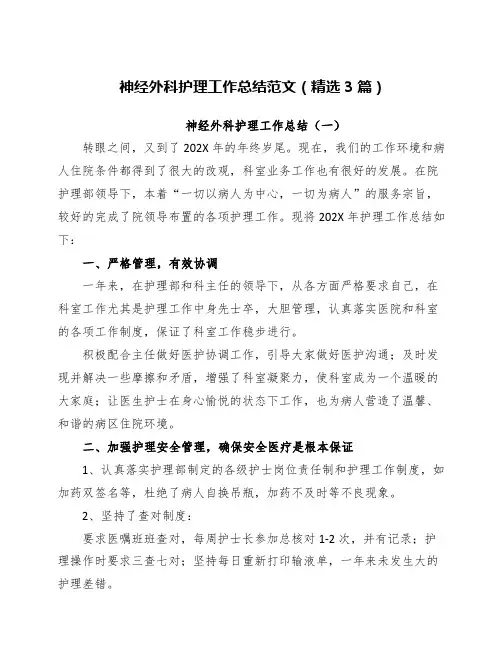 神经外科护理工作总结范文（精选3篇）

神经外科护理工作总结（一）

转眼之间，又到了202X年的年终岁尾。现在，我们的工作环境和病人住院条件都得到了很大的改观，科室业务工作也有很好的发展。在院护理部领导下，本着“一切以病人为中心，一切为病人”的服务宗旨，较好的完成了院领导布置的各项护理工作。现将202X年护理工作总结如下：

一、严格管理，有效协调

一年来，在护理部和科主任的领导下，从各方面严格要求自己，在科室工作尤其是护理工作中身先士卒，大胆管理，认真落实医院和科室的各项工作制度，保证了科室工作稳步进行。

积极配合主任做好医护协调工作，引导大家做好医护沟通；及时发现并解决一些摩擦和矛盾，增强了科室凝聚力，使科室成为一个温暖的大家庭；让医生护士在身心愉悦的状态下工作，也为病人营造了温馨、和谐的病区住院环境。

二、加强护理安全管理，确保安全医疗是根本保证

1、认真落实护理部制定的各级护士岗位责任制和护理工作制度，如加药双签名等，杜绝了病人自换吊瓶，加药不及时等不良现象。

2、坚持了查对制度：

要求医嘱班班查对，每周护士长参加总核对1-2次，并有记录；护理操作时要求三查七对；坚持每日重新打印输液单，一年来未发生大的护理差错。